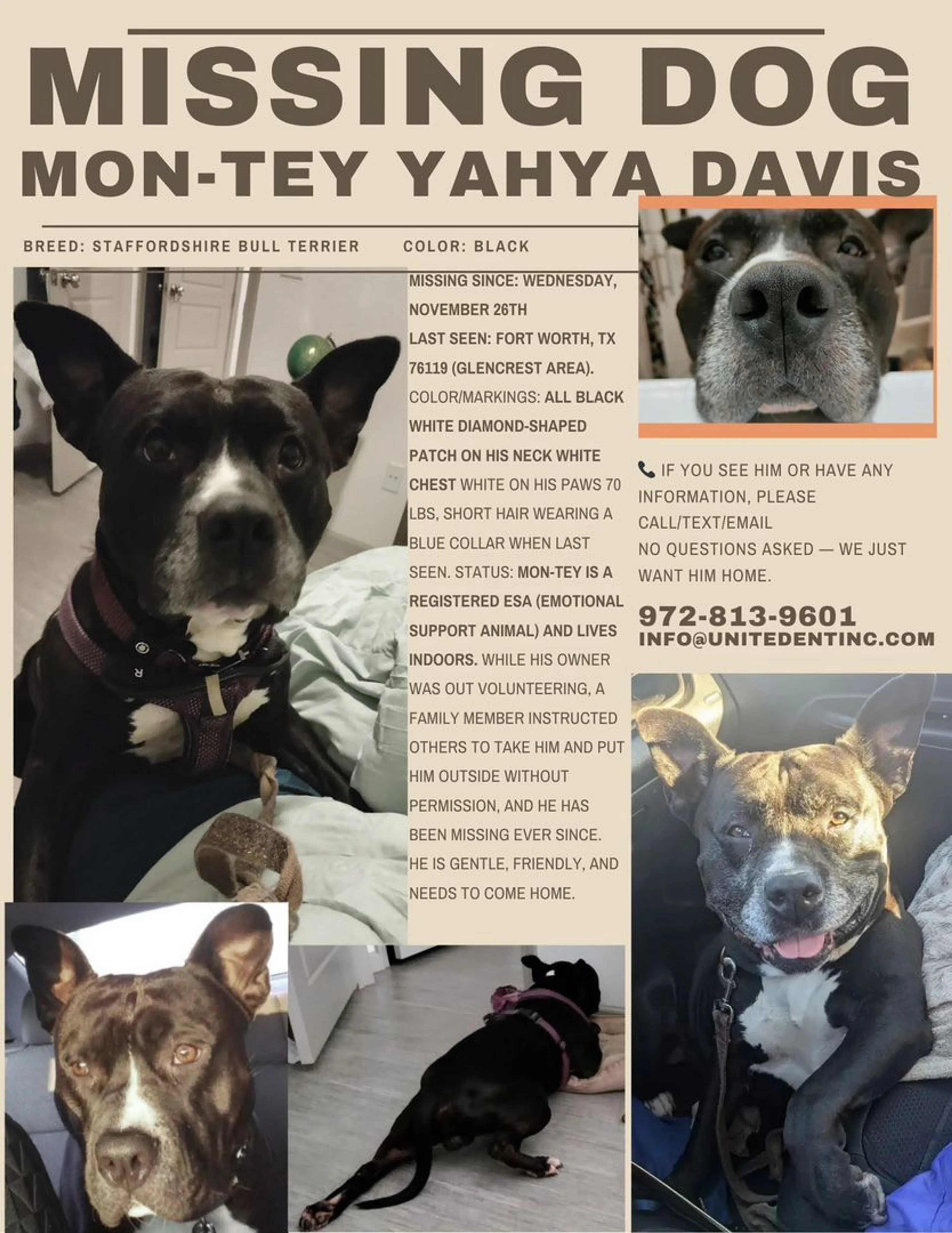 MISSING DOG
MON-TEY YAHYA DAVIS

BREED: STAFFORDSHIRE BULL TERRIER COLOR: BLACK

MISSING SINCE: WEDNESDAY, NOVEMBER 26TH LAST SEEN: FORT WORTH, TX 76119 (GLENCREST AREA). COLOR/MARKINGS: ALL BLACK WHITE DIAMOND-SHAPED PATCH ON HIS NECK WHITE CHEST WHITE ON HIS PAWS 70 LBS, SHORT HAIR WEARING A BLUE COLLAR WHEN LAST SEEN. STATUS: MON-TEY IS A REGISTERED ESA (EMOTIONAL SUPPORT ANIMAL) AND LIVES INDOORS. WHILE HIS OWNER WAS OUT VOLUNTEERING, A FAMILY MEMBER INSTRUCTED OTHERS TO TAKE HIM AND PUT HIM OUTSIDE WITHOUT PERMISSION, AND HE HAS BEEN MISSING EVER SINCE. HE IS GENTLE, FRIENDLY, AND NEEDS TO COME HOME.

IF YOU SEE HIM OR HAVE ANY INFORMATION, PLEASE CALL/TEXT/EMAIL
NO QUESTIONS ASKED — WE JUST WANT HIM HOME.

972-813-9601
INFO@UNITEDENTINC.COM